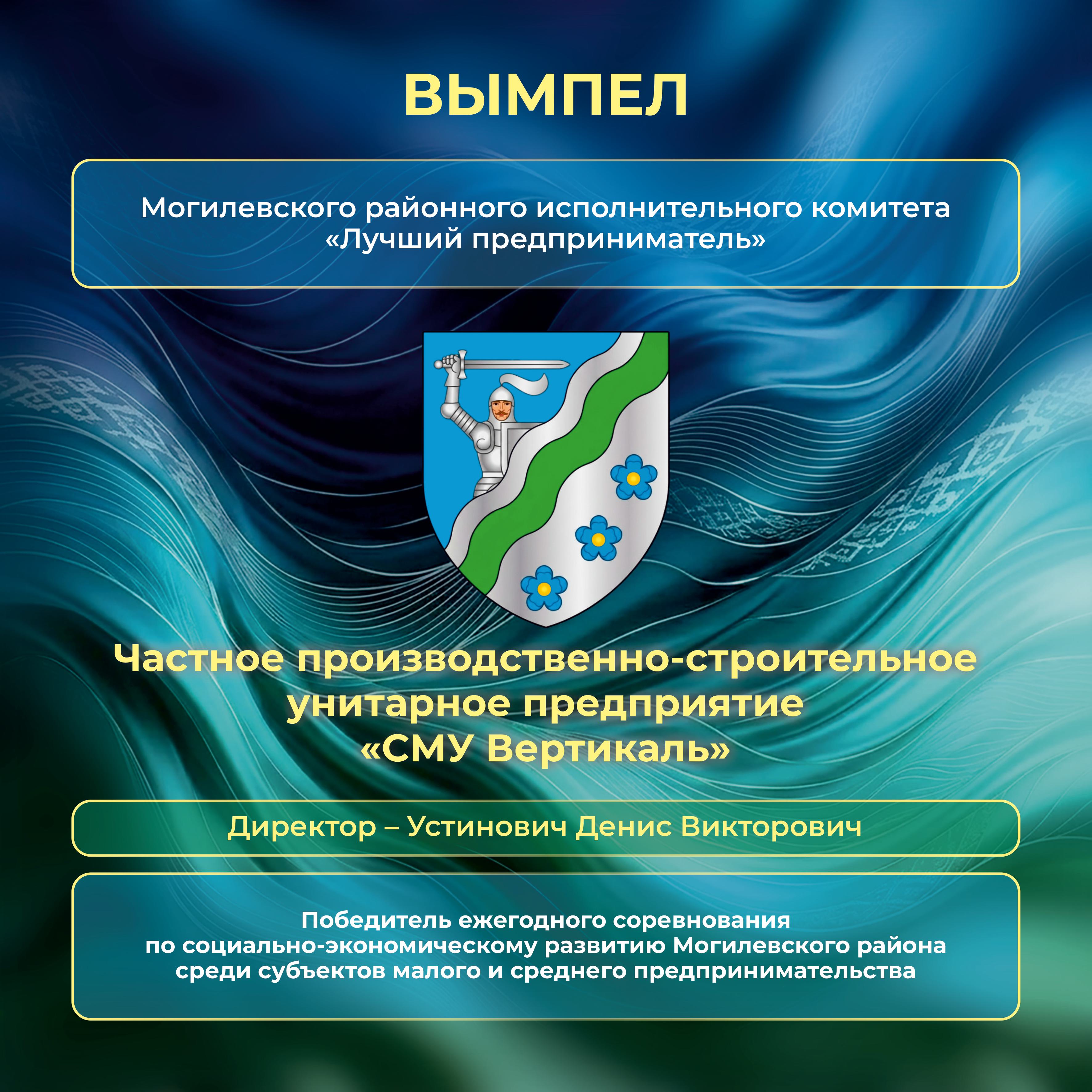 ВЫМПЕЛ

Могилевского районного исполнительного комитета «Лучший предприниматель»

Частное производственно-строительное унитарное предприятие «СМУ Вертикаль»

Директор – Устинович Денис Викторович

Победитель ежегодного соревнования по социально-экономическому развитию Могилевского района среди субъектов малого и среднего предпринимательства